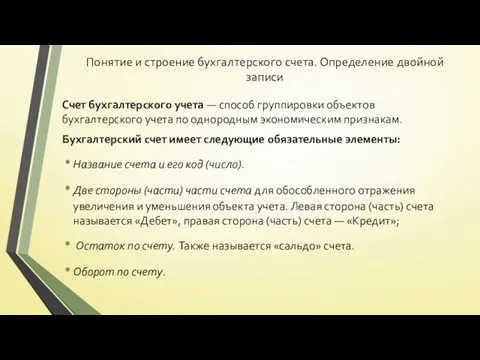 Понятие и строение бухгалтерского счета. Определение двойной записи

Счет бухгалтерского учета — способ группировки объектов бухгалтерского учета по однородным экономическим признакам.

Бухгалтерский счет имеет следующие обязательные элементы:

• Название счета и его код (число).

• Две стороны (части) части счета для обособленного отражения увеличения и уменьшения объекта учета. Левая сторона (часть) счета называется «Дебет», правая сторона (часть) счета — «Кредит»;

• Остаток по счету. Также называется «сальдо» счета.

• Оборот по счету.